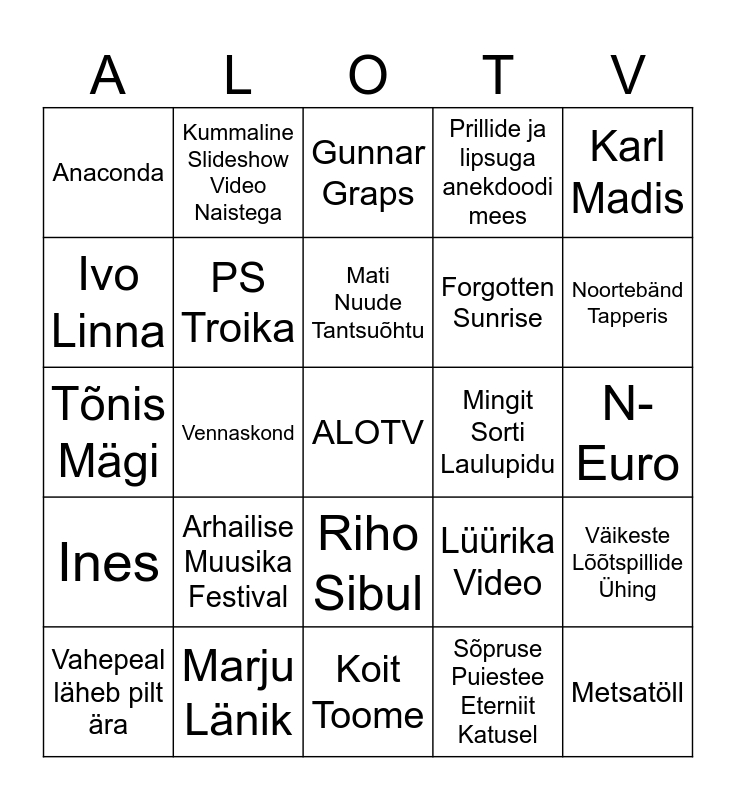 | A | L | O | T | V |
|---|---|---|---|---|
| Anaconda | Kummaline Slideshow Video Naistega | Gunnar Graps | Prillide ja lipsuga anekdoodi mees | Karl Madis |
| Ivo Linna | PS Troika | Mati Nuude Tantsuõhtu | Forgotten Sunrise | Noortebänd Tapperis |
| Tõnis Mägi | Vennaskond | ALOTV | Mingit Sorti Laulupidu | N-Euro |
| Ines | Arhailise Muusika Festival | Riho Sibul | Lüürika Video | Väikeste Lõõtspillide Ühing |
| Vahepeal läheb pilt ära | Marju Länik | Koit Toome | Sõpruse Puiestee Eterniit Katusel | Metsatöll |